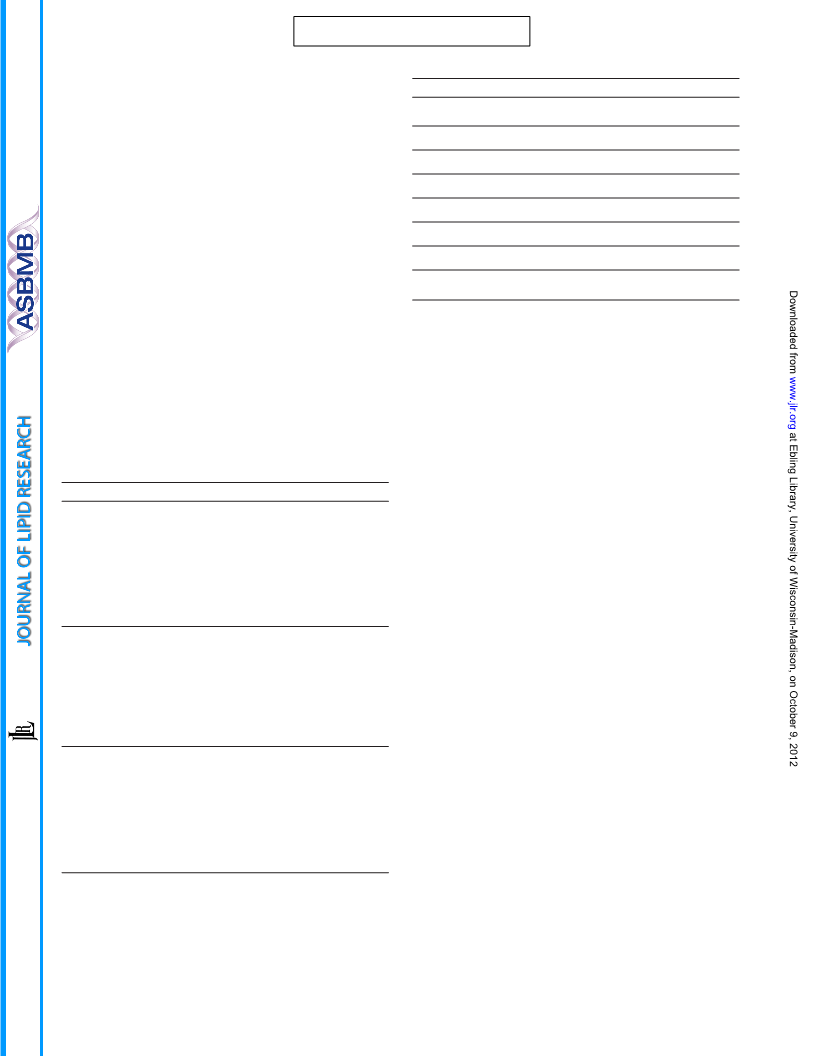 ASBMB

JOURNAL OF LIPID RESEARCH

JLR

Downloaded from www.jlr.org at Ebling Library, University of Wisconsin-Madison, on October 9, 2012